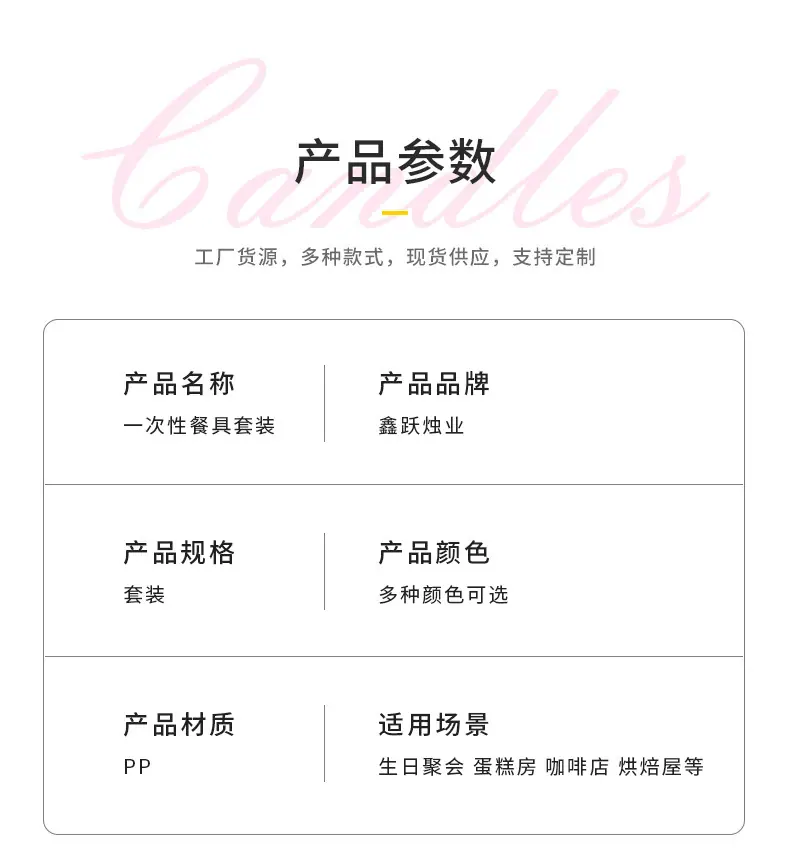 产品参数

工厂货源，多种款式，现货供应，支持定制

产品名称
一次性餐具套装

产品品牌
鑫跃烛业

产品规格
套装

产品颜色
多种颜色可选

产品材质
PP

适用场景
生日聚会 蛋糕房 咖啡店 烘焙屋等

Candles